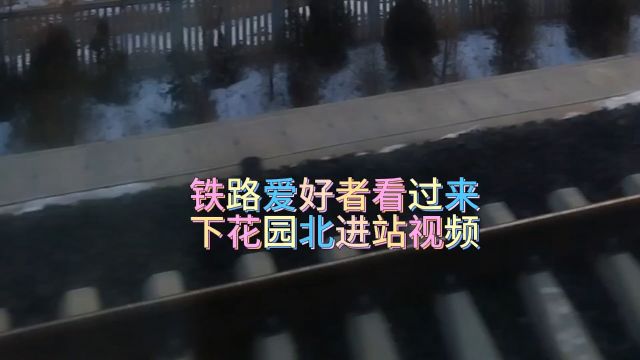 铁路爱好者看过来
下花园北进站视频